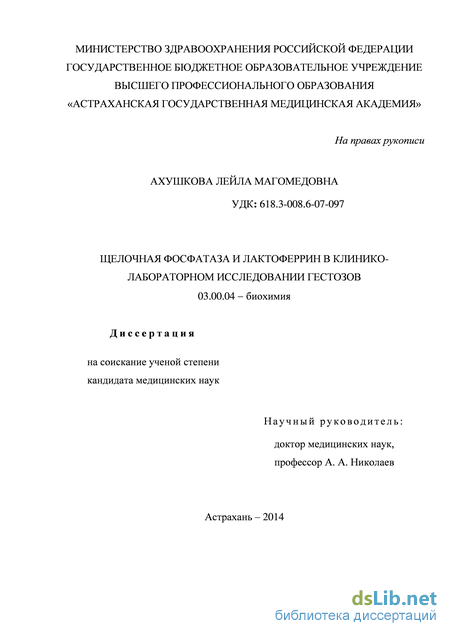 МИНИСТЕРСТВО ЗДРАВООХРАНЕНИЯ РОССИЙСКОЙ ФЕДЕРАЦИИ
ГОСУДАРСТВЕННОЕ БЮДЖЕТНОЕ ОБРАЗОВАТЕЛЬНОЕ УЧРЕЖДЕНИЕ
ВЫСШЕГО ПРОФЕССИОНАЛЬНОГО ОБРАЗОВАНИЯ
«АСТРАХАНСКАЯ ГОСУДАРСТВЕННАЯ МЕДИЦИНСКАЯ АКАДЕМИЯ»

На правах рукописи

АХУШКОВА ЛЕЙЛА МАГОМЕДОВНА

УДК: 618.3-008.6-07-097

ЩЕЛОЧНАЯ ФОСФАТАЗА И ЛАКТОФЕРРИН В КЛИНИКО-ЛАБОРАТОРНОМ ИССЛЕДОВАНИИ ГЕСТОЗОВ
03.00.04 – биохимия

Диссертация

на соискание ученой степени
кандидата медицинских наук

Научный руководитель:
доктор медицинских наук,
профессор А. А. Николаев

Астрахань – 2014

dsLib.net
библиотека диссертаций